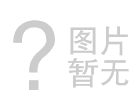 ?
图片
暂无